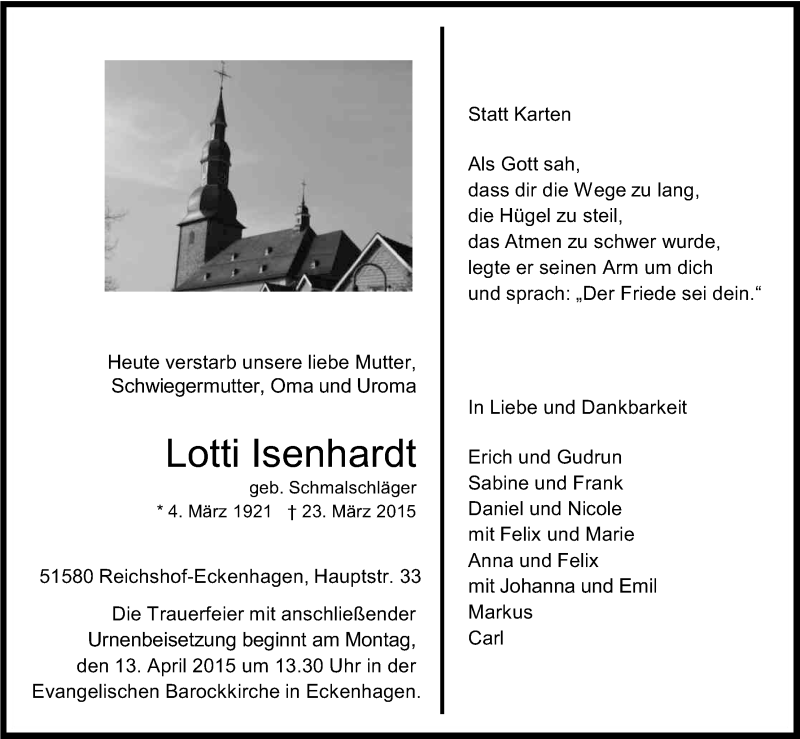 Heute verstarb unsere liebe Mutter, Schwiegermutter, Oma und Uroma

Lotti Isenhardt

geb. Schmalschläger

* 4. März 1921 † 23. März 2015

51580 Reichshof-Eckenhagen, Hauptstr. 33

Die Trauerfeier mit anschließender Urnenbeisetzung beginnt am Montag, den 13. April 2015 um 13.30 Uhr in der Evangelischen Barockkirche in Eckenhagen.

Statt Karten

Als Gott sah,
dass dir die Wege zu lang,
die Hügel zu steil,
das Atmen zu schwer wurde,
legte er seinen Arm um dich
und sprach: „Der Friede sei dein.“

In Liebe und Dankbarkeit

Erich und Gudrun
Sabine und Frank
Daniel und Nicole
mit Felix und Marie
Anna und Felix
mit Johanna und Emil
Markus
Carl